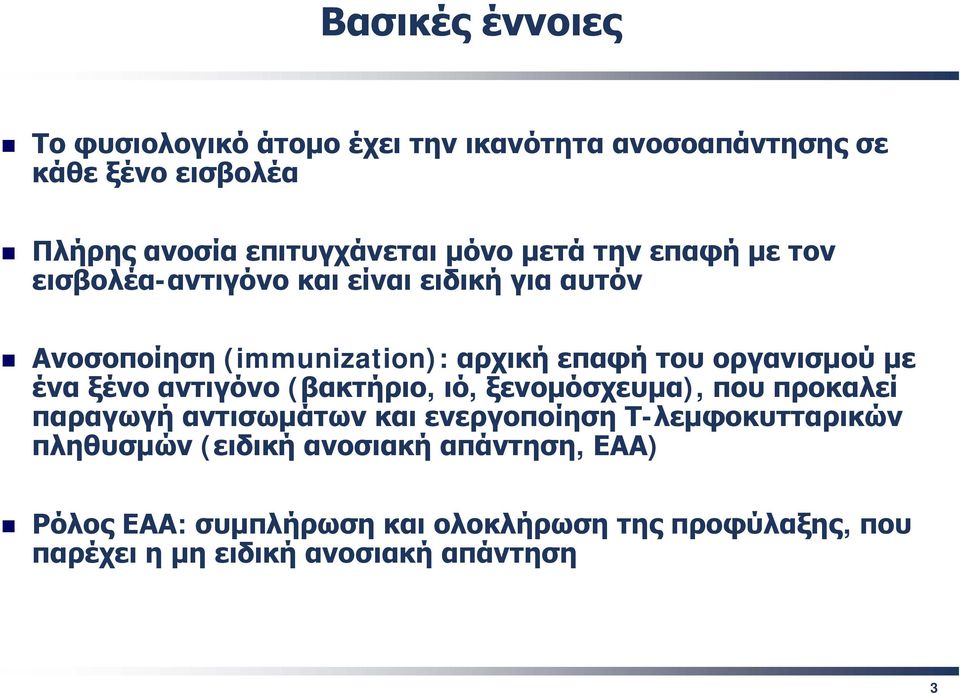 Βασικές έννοιες

Το φυσιολογικό άτομο έχει την ικανότητα ανοσοαπάντησης σε κάθε ξένο εισβολέα

Πλήρης ανοσία επιτυγχάνεται μόνο μετά την επαφή με τον εισβολέα-αντιγόνο και είναι ειδική για αυτόν

Ανοσοποίηση (immunization): αρχική επαφή του οργανισμού με ένα ξένο αντιγόνο (βακτήριο, ιό, ξενομόσχευμα), που προκαλεί παραγωγή αντισωμάτων και ενεργοποίηση Τ-λεμφοκυτταρικών πληθυσμών (ειδική ανοσιακή απάντηση, ΕΑΑ)

Ρόλος ΕΑΑ: συμπλήρωση και ολοκλήρωση της προφύλαξης, που παρέχει η μη ειδική ανοσιακή απάντηση

3